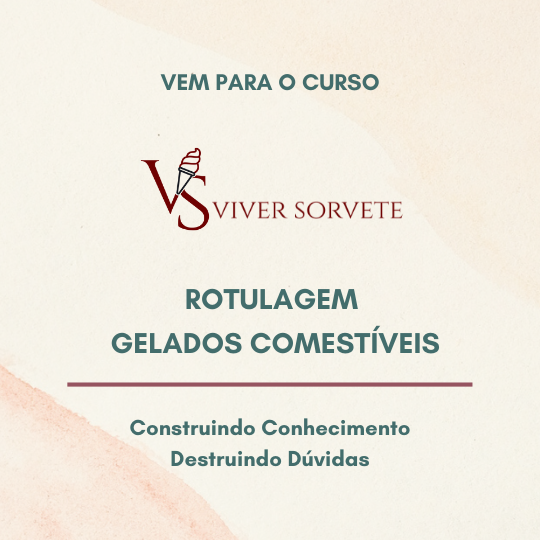 VEM PARA O CURSO

VS VIVER SORVETE

ROTULAGEM
GELADOS COMESTÍVEIS

Construindo Conhecimento
Destruindo Dúvidas